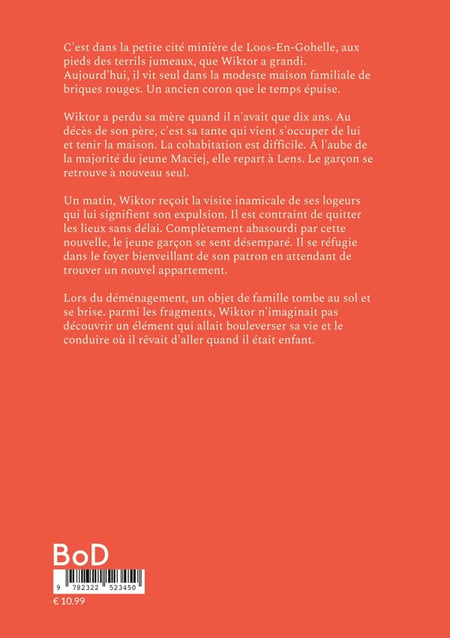 C'est dans la petite cité minière de Loos-En-Gohelle, aux pieds des terrils jumeaux, que Wiktor a grandi. Aujourd'hui, il vit seul dans la modeste maison familiale de briques rouges. Un ancien coron que le temps épuise.

Wiktor a perdu sa mère quand il n'avait que dix ans. Au décès de son père, c'est sa tante qui vient s'occuper de lui et tenir la maison. La cohabitation est difficile. À l'aube de la majorité du jeune Maciej, elle repart à Lens. Le garçon se retrouve à nouveau seul.

Un matin, Wiktor reçoit la visite inamicale de ses logeurs qui lui signifient son expulsion. Il est contraint de quitter les lieux sans délai. Complètement abasourdi par cette nouvelle, le jeune garçon se sent désemparé. Il se réfugie dans le foyer bienveillant de son patron en attendant de trouver un nouvel appartement.

Lors du déménagement, un objet de famille tombe au sol et se brise. parmi les fragments, Wiktor n'imaginait pas découvrir un élément qui allait bouleverser sa vie et le conduire où il rêvait d'aller quand il était enfant.

BoD

9 782322 523450

€ 10.99